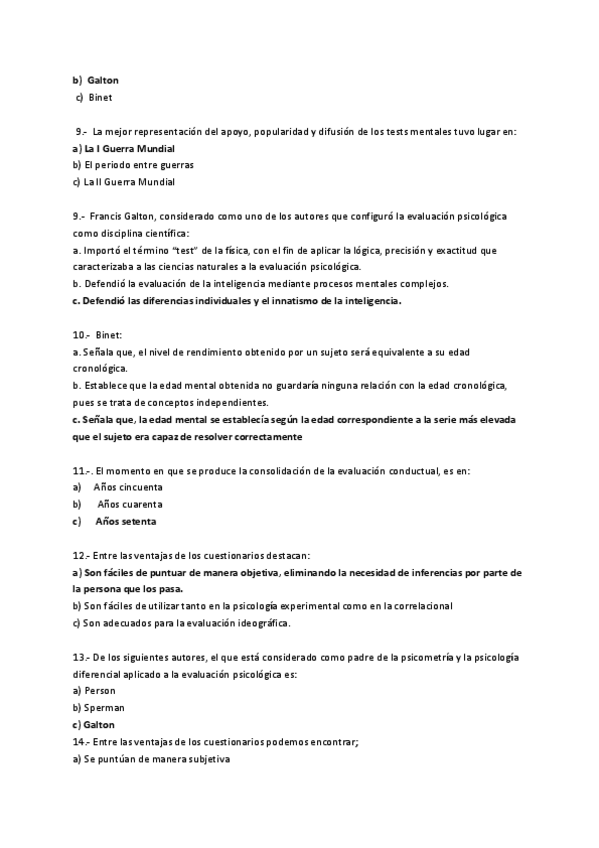 b) Galton
c) Binet

9.- La mejor representación del apoyo, popularidad y difusión de los tests mentales tuvo lugar en:
a) La I Guerra Mundial
b) El periodo entre guerras
c) La II Guerra Mundial

9.- Francis Galton, considerado como uno de los autores que configuró la evaluación psicológica como disciplina científica:
a. Importó el término "test" de la física, con el fin de aplicar la lógica, precisión y exactitud que caracterizaba a las ciencias naturales a la evaluación psicológica.
b. Defendió la evaluación de la inteligencia mediante procesos mentales complejos.
c. Defendió las diferencias individuales y el innatismo de la inteligencia.

10.- Binet:
a. Señala que, el nivel de rendimiento obtenido por un sujeto será equivalente a su edad cronológica.
b. Establece que la edad mental obtenida no guardaría ninguna relación con la edad cronológica, pues se trata de conceptos independientes.
c. Señala que, la edad mental se establecía según la edad correspondiente a la serie más elevada que el sujeto era capaz de resolver correctamente

11.-. El momento en que se produce la consolidación de la evaluación conductual, es en:
a) Años cincuenta
b) Años cuarenta
c) Años setenta

12.- Entre las ventajas de los cuestionarios destacan:
a) Son fáciles de puntuar de manera objetiva, eliminando la necesidad de inferencias por parte de la persona que los pasa.
b) Son fáciles de utilizar tanto en la psicología experimental como en la correlacional
c) Son adecuados para la evaluación ideográfica.

13.- De los siguientes autores, el que está considerado como padre de la psicometría y la psicología diferencial aplicado a la evaluación psicológica es:
a) Person
b) Sperman
c) Galton
14.- Entre las ventajas de los cuestionarios podemos encontrar;
a) Se puntúan de manera subjetiva